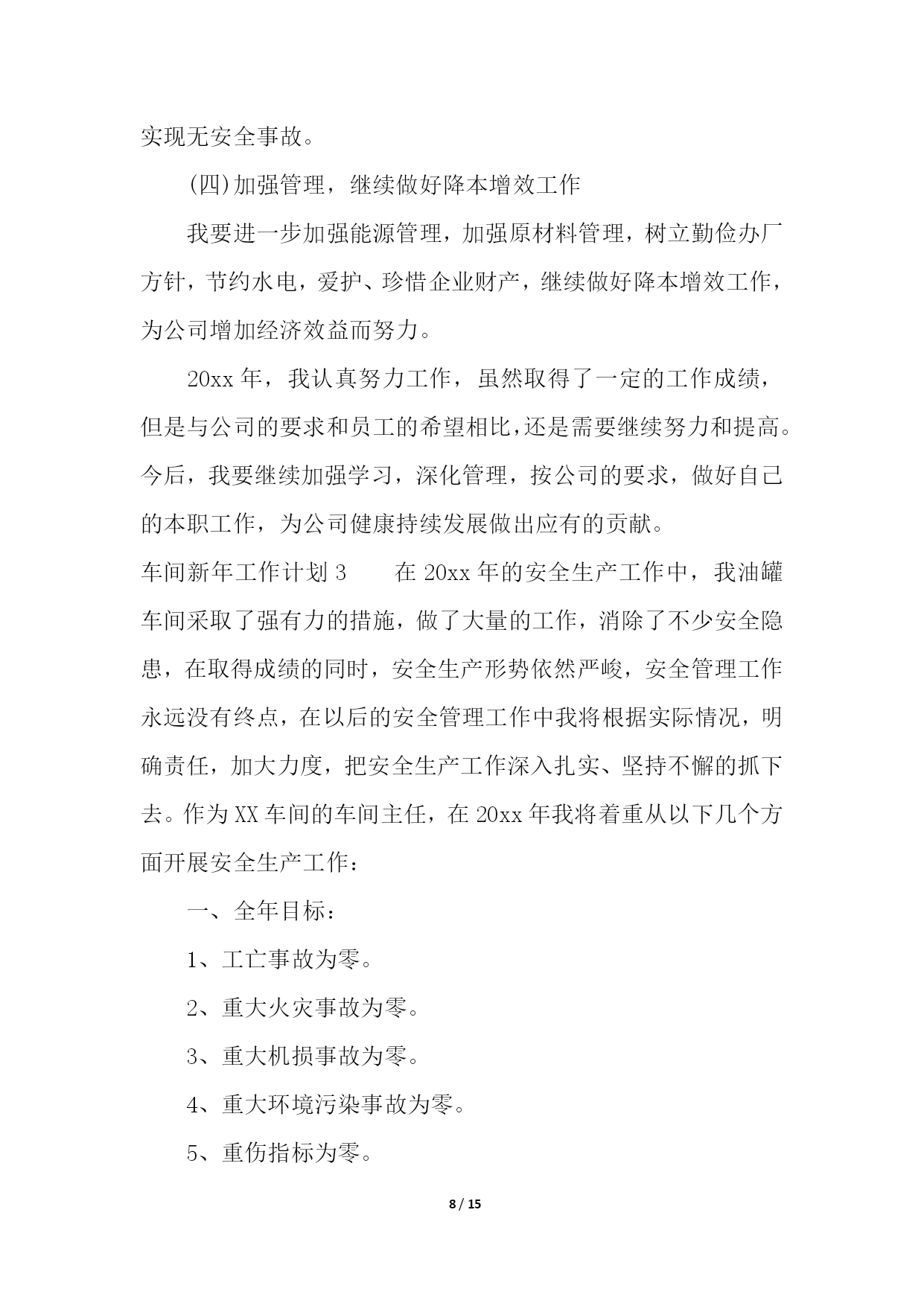 实现无安全事故。

(四)加强管理，继续做好降本增效工作

我要进一步加强能源管理，加强原材料管理，树立勤俭办厂方针，节约水电，爱护、珍惜企业财产，继续做好降本增效工作，为公司增加经济效益而努力。

20xx年，我认真努力工作，虽然取得了一定的工作成绩，但是与公司的要求和员工的希望相比，还是需要继续努力和提高。今后，我要继续加强学习，深化管理，按公司的要求，做好自己的本职工作，为公司健康持续发展做出应有的贡献。

车间新年工作计划3　　在20xx年的安全生产工作中，我油罐车间采取了强有力的措施，做了大量的工作，消除了不少安全隐患，在取得成绩的同时，安全生产形势依然严峻，安全管理工作永远没有终点，在以后的安全管理工作中我将根据实际情况，明确责任，加大力度，把安全生产工作深入扎实、坚持不懈的抓下去。作为XX车间的车间主任，在20xx年我将着重从以下几个方面开展安全生产工作：

一、全年目标：

1、工亡事故为零。

2、重大火灾事故为零。

3、重大机损事故为零。

4、重大环境污染事故为零。

5、重伤指标为零。

8 / 15